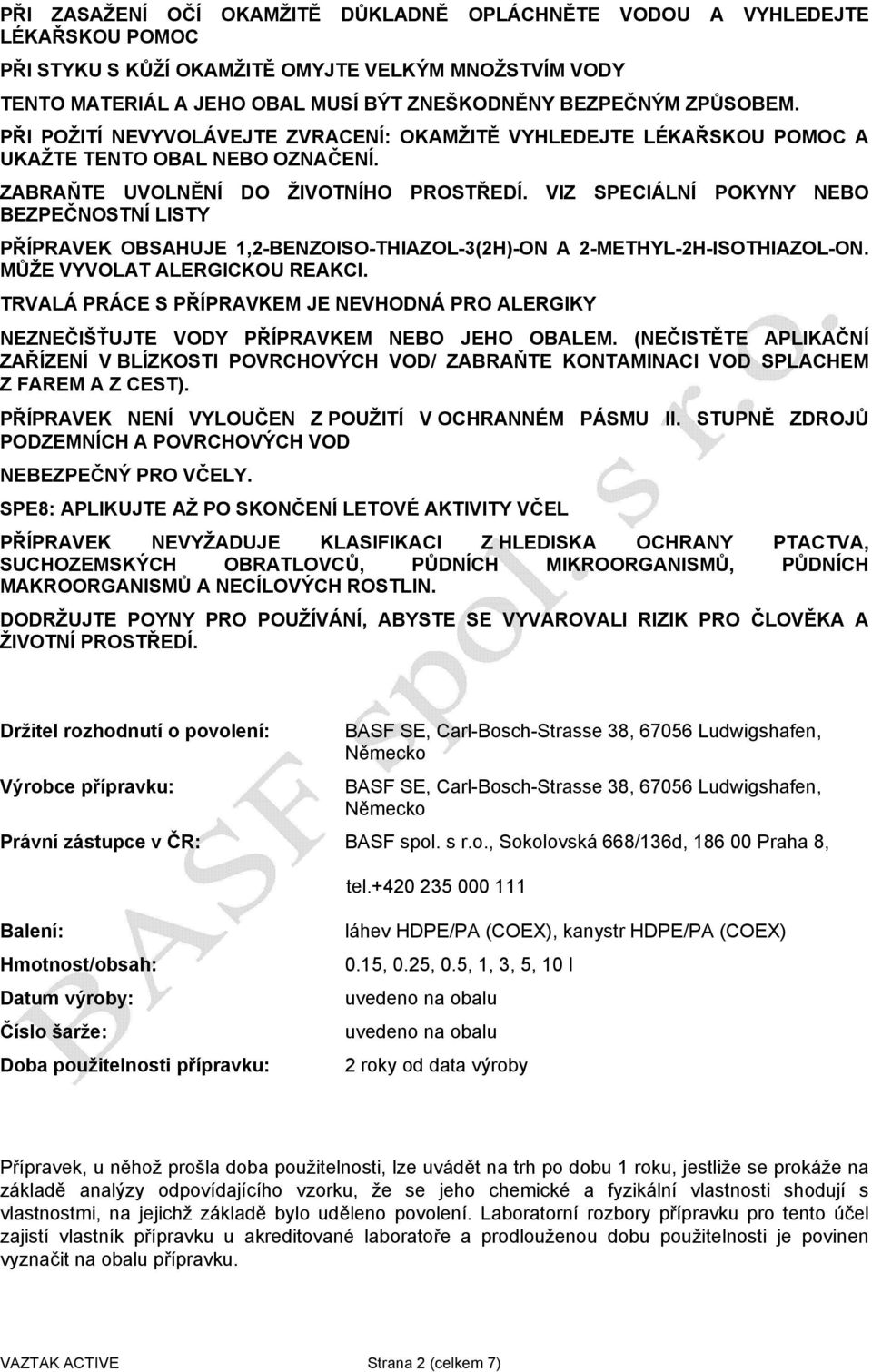 PŘI ZASAŽENÍ OČÍ OKAMŽITĚ DŮKLADNĚ OPLÁCHNĚTE VODOU A VYHLEDEJTE LÉKAŘSKOU POMOC

PŘI STYKU S KŮŽÍ OKAMŽITĚ OMYJTE VELKÝM MNOŽSTVÍM VODY

TENTO MATERIÁL A JEHO OBAL MUSÍ BÝT ZNEŠKODNĚNY BEZPEČNÝM ZPŮSOBEM.

PŘI POŽITÍ NEVYVOLÁVEJTE ZVRACENÍ: OKAMŽITĚ VYHLEDEJTE LÉKAŘSKOU POMOC A UKAŽTE TENTO OBAL NEBO OZNAČENÍ.

ZABRAŇTE UVOLNĚNÍ DO ŽIVOTNÍHO PROSTŘEDÍ. VIZ SPECIÁLNÍ POKYNY NEBO BEZPEČNOSTNÍ LISTY

PŘÍPRAVEK OBSAHUJE 1,2-BENZOISO-THIAZOL-3(2H)-ON A 2-METHYL-2H-ISOTHIAZOL-ON. MŮŽE VYVOLAT ALERGICKOU REAKCI.

TRVALÁ PRÁCE S PŘÍPRAVKEM JE NEVHODNÁ PRO ALERGIKY

NEZNEČIŠŤUJTE VODY PŘÍPRAVKEM NEBO JEHO OBALEM. (NEČISTĚTE APLIKAČNÍ ZAŘÍZENÍ V BLÍZKOSTI POVRCHOVÝCH VOD/ ZABRAŇTE KONTAMINACI VOD SPLACHEM Z FAREM A Z CEST).

PŘÍPRAVEK NENÍ VYLOUČEN Z POUŽITÍ V OCHRANNÉM PÁSMU II. STUPNĚ ZDROJŮ PODZEMNÍCH A POVRCHOVÝCH VOD

NEBEZPEČNÝ PRO VČELY.

SPE8: APLIKUJTE AŽ PO SKONČENÍ LETOVÉ AKTIVITY VČEL

PŘÍPRAVEK NEVYŽADUJE KLASIFIKACI Z HLEDISKA OCHRANY PTACTVA, SUCHOZEMSKÝCH OBRATLOVCŮ, PŮDNÍCH MIKROORGANISMŮ, PŮDNÍCH MAKROORGANISMŮ A NECÍLOVÝCH ROSTLIN.

DODRŽUJTE POYNY PRO POUŽÍVÁNÍ, ABYSTE SE VYVAROVALI RIZIK PRO ČLOVĚKA A ŽIVOTNÍ PROSTŘEDÍ.

Držitel rozhodnutí o povolení: BASF SE, Carl-Bosch-Strasse 38, 67056 Ludwigshafen, Německo

Výrobce přípravku: BASF SE, Carl-Bosch-Strasse 38, 67056 Ludwigshafen, Německo

Právní zástupce v ČR: BASF spol. s r.o., Sokolovská 668/136d, 186 00 Praha 8, tel.+420 235 000 111

Balení: láhev HDPE/PA (COEX), kanystr HDPE/PA (COEX)

Hmotnost/obsah: 0.15, 0.25, 0.5, 1, 3, 5, 10 l

Datum výroby: uvedeno na obalu

Číslo šarže: uvedeno na obalu

Doba použitelnosti přípravku: 2 roky od data výroby

Přípravek, u něhož prošla doba použitelnosti, lze uvádět na trh po dobu 1 roku, jestliže se prokáže na základě analýzy odpovídajícího vzorku, že se jeho chemické a fyzikální vlastnosti shodují s vlastnostmi, na jejichž základě bylo uděleno povolení. Laboratorní rozbory přípravku pro tento účel zajistí vlastník přípravku u akreditované laboratoře a prodlouženou dobu použitelnosti je povinen vyznačit na obalu přípravku.

BASF spol. s r.o.

VAZTAK ACTIVE Strana 2 (celkem 7)